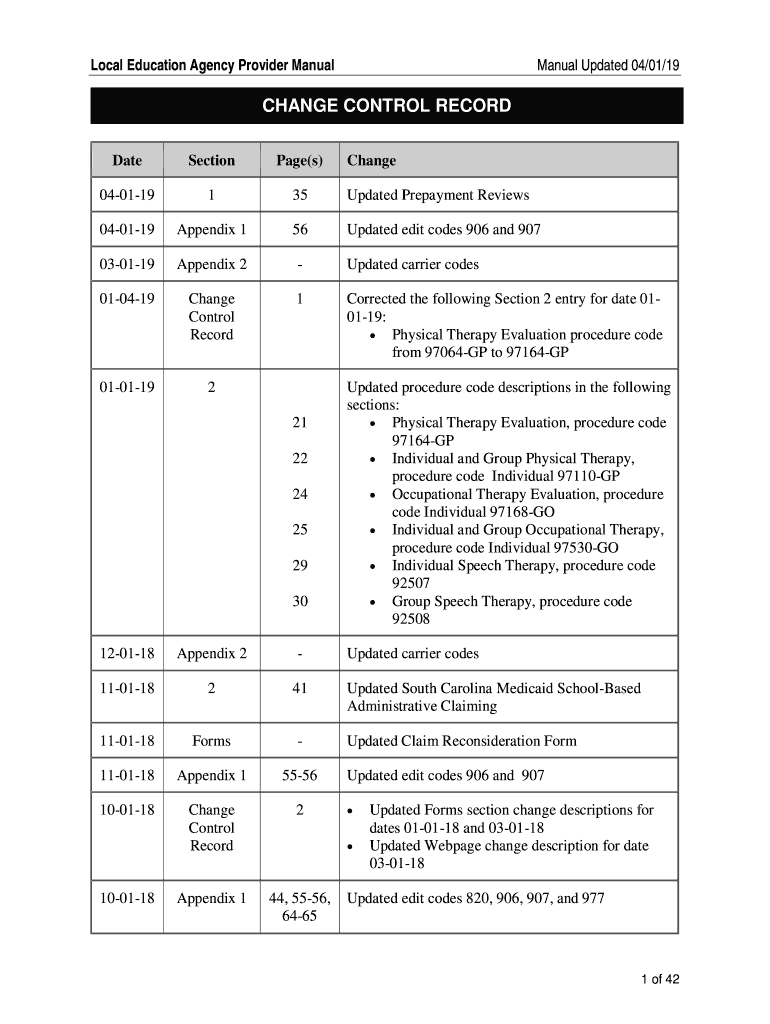 Local Education Agency Provider Manual

Manual Updated 04/01/19

CHANGE CONTROL RECORD

| Date | Section | Page(s) | Change |
|---|---|---|---|
| 04-01-19 | 1 | 35 | Updated Prepayment Reviews |
| 04-01-19 | Appendix 1 | 56 | Updated edit codes 906 and 907 |
| 03-01-19 | Appendix 2 | - | Updated carrier codes |
| 01-04-19 | Change Control Record | 1 | Corrected the following Section 2 entry for date 01-01-19: • Physical Therapy Evaluation procedure code from 97064-GP to 97164-GP |
| 01-01-19 | 2 | 21 22 24 25 29 30 | Updated procedure code descriptions in the following sections: • Physical Therapy Evaluation, procedure code 97164-GP • Individual and Group Physical Therapy, procedure code Individual 97110-GP • Occupational Therapy Evaluation, procedure code Individual 97168-GO • Individual and Group Occupational Therapy, procedure code Individual 97530-GO • Individual Speech Therapy, procedure code 92507 • Group Speech Therapy, procedure code 92508 |
| 12-01-18 | Appendix 2 | - | Updated carrier codes |
| 11-01-18 | 2 | 41 | Updated South Carolina Medicaid School-Based Administrative Claiming |
| 11-01-18 | Forms | - | Updated Claim Reconsideration Form |
| 11-01-18 | Appendix 1 | 55-56 | Updated edit codes 906 and 907 |
| 10-01-18 | Change Control Record | 2 | • Updated Forms section change descriptions for dates 01-01-18 and 03-01-18 • Updated Webpage change description for date 03-01-18 |
| 10-01-18 | Appendix 1 | 44, 55-56, 64-65 | Updated edit codes 820, 906, 907, and 977 |

1 of 42